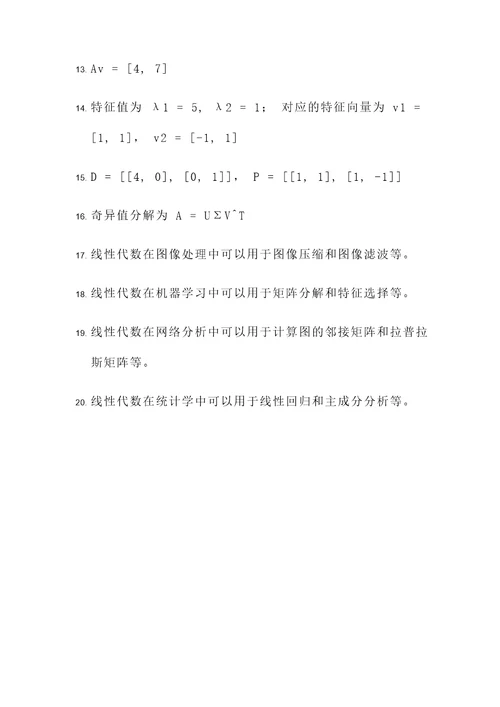 13. Av = [4, 7]

14. 特征值为 λ1 = 5, λ2 = 1； 对应的特征向量为 v1 = [1, 1], v2 = [-1, 1]

15. D = [[4, 0], [0, 1]], P = [[1, 1], [1, -1]]

16. 奇异值分解为 A = UΣV^T

17. 线性代数在图像处理中可以用于图像压缩和图像滤波等。

18. 线性代数在机器学习中可以用于矩阵分解和特征选择等。

19. 线性代数在网络分析中可以用于计算图的邻接矩阵和拉普拉斯矩阵等。

20. 线性代数在统计学中可以用于线性回归和主成分分析等。